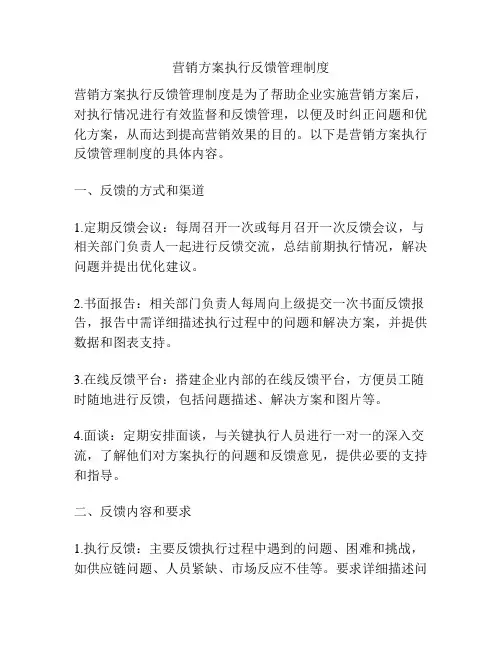 营销方案执行反馈管理制度

营销方案执行反馈管理制度是为了帮助企业实施营销方案后，对执行情况进行有效监督和反馈管理，以便及时纠正问题和优化方案，从而达到提高营销效果的目的。以下是营销方案执行反馈管理制度的具体内容。

一、反馈的方式和渠道

1.定期反馈会议：每周召开一次或每月召开一次反馈会议，与相关部门负责人一起进行反馈交流，总结前期执行情况，解决问题并提出优化建议。

2.书面报告：相关部门负责人每周向上级提交一次书面反馈报告，报告中需详细描述执行过程中的问题和解决方案，并提供数据和图表支持。

3.在线反馈平台：搭建企业内部的在线反馈平台，方便员工随时随地进行反馈，包括问题描述、解决方案和图片等。

4.面谈：定期安排面谈，与关键执行人员进行一对一的深入交流，了解他们对方案执行的问题和反馈意见，提供必要的支持和指导。

二、反馈内容和要求

1.执行反馈：主要反馈执行过程中遇到的问题、困难和挑战，如供应链问题、人员紧缺、市场反应不佳等。要求详细描述问